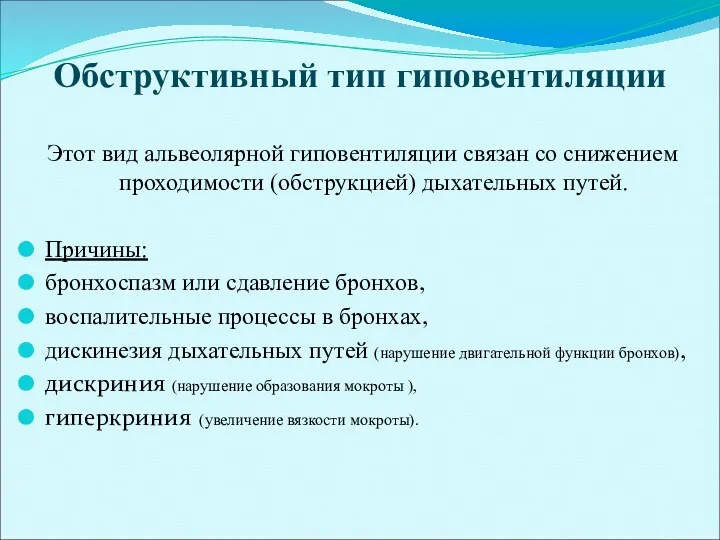 Обструктивный тип гиповентиляции

Этот вид альвеолярной гиповентиляции связан со снижением проходимости (обструкцией) дыхательных путей.

Причины:
бронхоспазм или сдавление бронхов,
воспалительные процессы в бронхах,
дискинезия дыхательных путей (нарушение двигательной функции бронхов),
дискриния (нарушение образования мокроты ),
гиперкриния (увеличение вязкости мокроты).